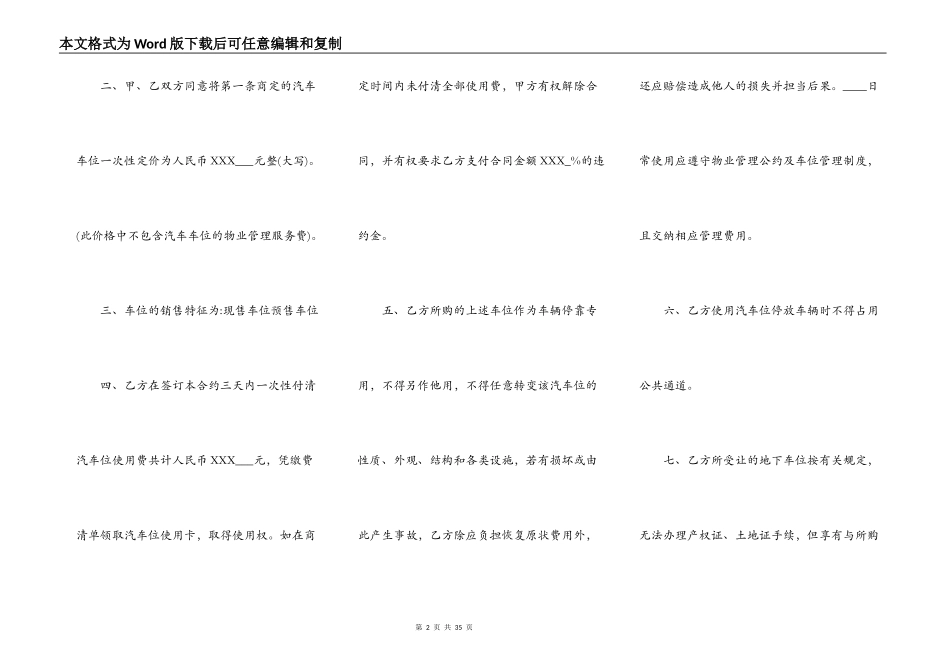 本文格式为Word版下载后可任意编辑和复制

二、甲、乙双方同意将第一条商定的汽车车位一次性定价为人民币XXX___元整(大写)。(此价格中不包含汽车车位的物业管理服务费)。

三、车位的销售特征为:现售车位预售车位

四、乙方在签订本合约三天内一次性付清汽车位使用费共计人民币XXX___元，凭缴费清单领取汽车位使用卡，取得使用权。如在商定时间内未付清全部使用费，甲方有权解除合同，并有权要求乙方支付合同金额XXX_%的违约金。

五、乙方所购的上述车位作为车辆停靠专用，不得另作他用，不得任意转变该汽车位的性质、外观、结构和各类设施，若有损坏或由此产生事故，乙方除应负担恢复原状费用外，还应赔偿造成他人的损失并担当后果。____日常使用应遵守物业管理公约及车位管理制度，且交纳相应管理费用。

六、乙方使用汽车位停放车辆时不得占用公共通道。

七、乙方所受让的地下车位按有关规定，无法办理产权证、土地证手续，但享有与所购

第 2 页 共 35 页